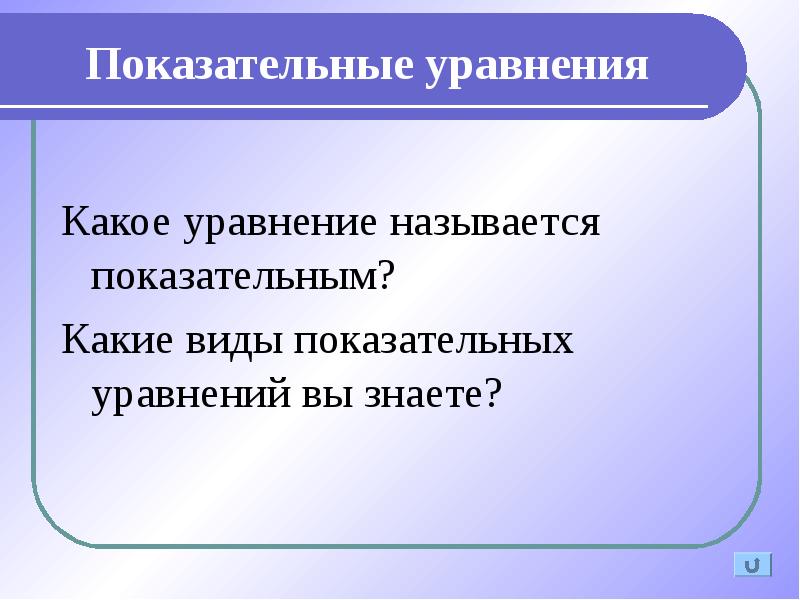 Показательные уравнения

Какое уравнение называется показательным?

Какие виды показательных уравнений вы знаете?